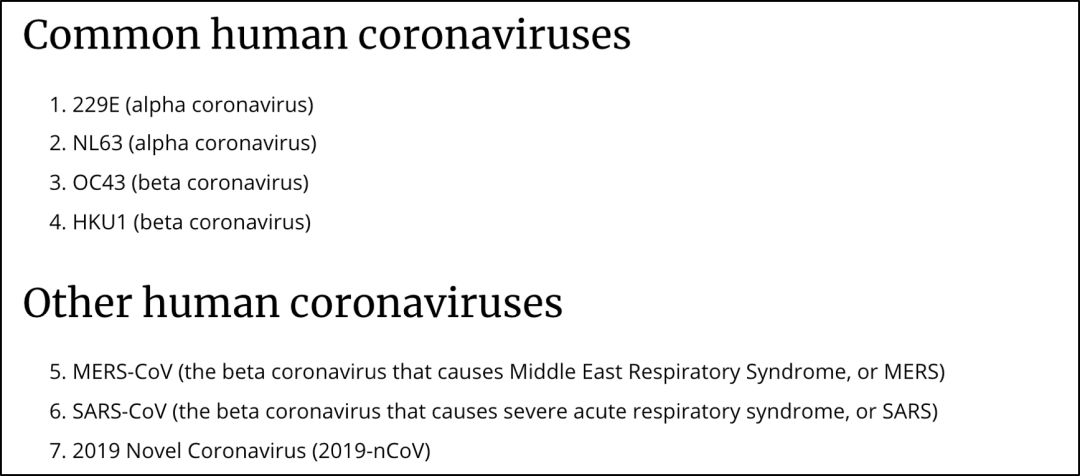 Common human coronaviruses

1. 229E (alpha coronavirus)
2. NL63 (alpha coronavirus)
3. OC43 (beta coronavirus)
4. HKU1 (beta coronavirus)

Other human coronaviruses

5. MERS-CoV (the beta coronavirus that causes Middle East Respiratory Syndrome, or MERS)
6. SARS-CoV (the beta coronavirus that causes severe acute respiratory syndrome, or SARS)
7. 2019 Novel Coronavirus (2019-nCoV)